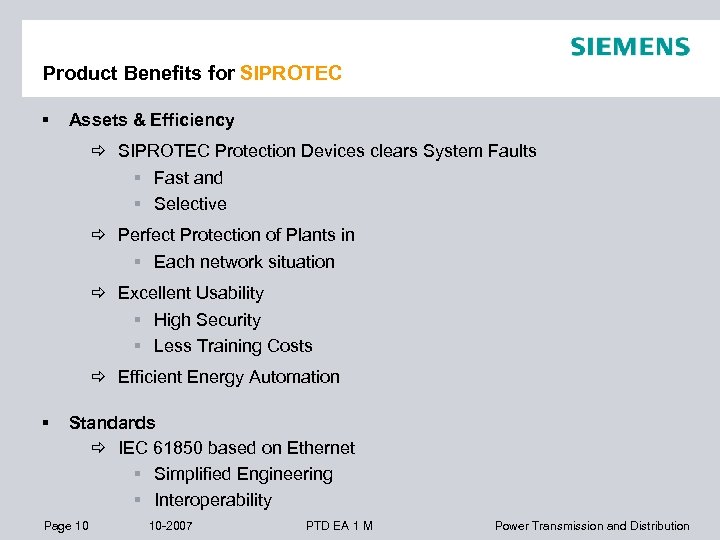 SIEMENS

Product Benefits for SIPROTEC

▪ Assets & Efficiency

⇨ SIPROTEC Protection Devices clears System Faults

▪ Fast and

▪ Selective

⇨ Perfect Protection of Plants in

▪ Each network situation

⇨ Excellent Usability

▪ High Security

▪ Less Training Costs

⇨ Efficient Energy Automation

▪ Standards

⇨ IEC 61850 based on Ethernet

▪ Simplified Engineering

▪ Interoperability

Page 10 10-2007 PTD EA 1 M Power Transmission and Distribution